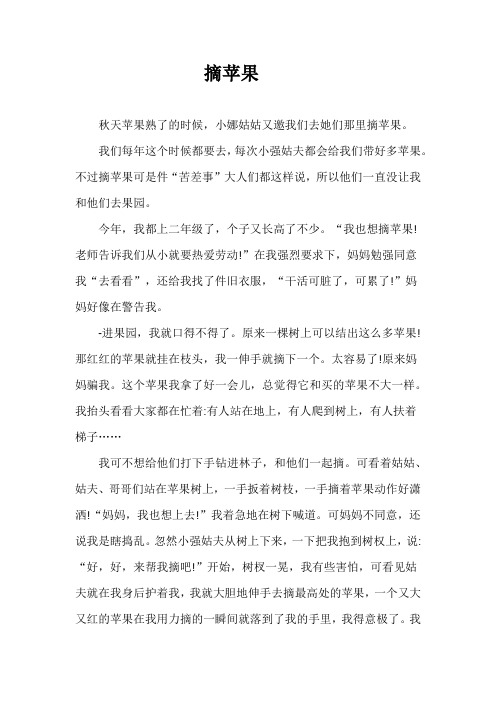 摘苹果

秋天苹果熟了的时候，小娜姑姑又邀我们去她们那里摘苹果。

我们每年这个时候都要去，每次小强姑夫都会给我们带好多苹果。不过摘苹果可是件“苦差事”大人们都这样说，所以他们一直没让我和他们去果园。

今年，我都上二年级了，个子又长高了不少。“我也想摘苹果!老师告诉我们从小就要热爱劳动!”在我强烈要求下，妈妈勉强同意我“去看看”，还给我找了件旧衣服，“干活可脏了，可累了!”妈妈好像在警告我。

-进果园，我就口得不得了。原来一棵树上可以结出这么多苹果!那红红的苹果就挂在枝头，我一伸手就摘下一个。太容易了!原来妈妈骗我。这个苹果我拿了好一会儿，总觉得它和买的苹果不大一样。我抬头看看大家都在忙着:有人站在地上，有人爬到树上，有人扶着梯子……

我可不想给他们打下手钻进林子，和他们一起摘。可看着姑姑、姑夫、哥哥们站在苹果树上，一手扳着树枝，一手摘着苹果动作好潇洒!“妈妈，我也想上去!”我着急地在树下喊道。可妈妈不同意，还说我是瞎捣乱。忽然小强姑夫从树上下来，一下把我抱到树杈上，说:“好，好，来帮我摘吧!”开始，树杈一晃，我有些害怕，可看见姑夫就在我身后护着我，我就大胆地伸手去摘最高处的苹果，一个又大又红的苹果在我用力摘的一瞬间就落到了我的手里，我得意极了。我